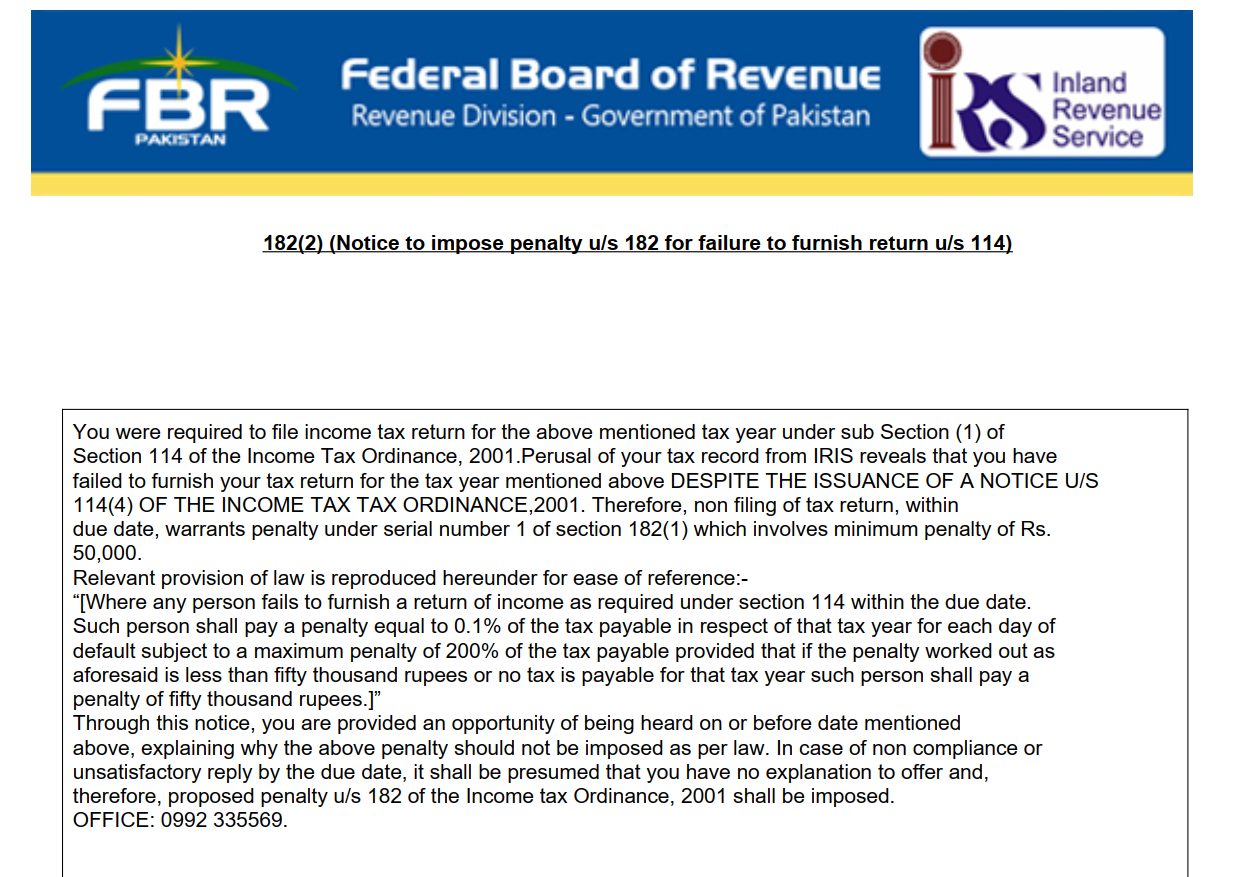 FBR
PAKISTAN

Federal Board of Revenue
Revenue Division - Government of Pakistan

IRS Inland Revenue Service

182(2) (Notice to impose penalty u/s 182 for failure to furnish return u/s 114)

You were required to file income tax return for the above mentioned tax year under sub Section (1) of Section 114 of the Income Tax Ordinance, 2001.Perusal of your tax record from IRIS reveals that you have failed to furnish your tax return for the tax year mentioned above DESPITE THE ISSUANCE OF A NOTICE U/S 114(4) OF THE INCOME TAX TAX ORDINANCE,2001. Therefore, non filing of tax return, within due date, warrants penalty under serial number 1 of section 182(1) which involves minimum penalty of Rs. 50,000.
Relevant provision of law is reproduced hereunder for ease of reference:-
“[Where any person fails to furnish a return of income as required under section 114 within the due date. Such person shall pay a penalty equal to 0.1% of the tax payable in respect of that tax year for each day of default subject to a maximum penalty of 200% of the tax payable provided that if the penalty worked out as aforesaid is less than fifty thousand rupees or no tax is payable for that tax year such person shall pay a penalty of fifty thousand rupees.]”
Through this notice, you are provided an opportunity of being heard on or before date mentioned above, explaining why the above penalty should not be imposed as per law. In case of non compliance or unsatisfactory reply by the due date, it shall be presumed that you have no explanation to offer and, therefore, proposed penalty u/s 182 of the Income tax Ordinance, 2001 shall be imposed.
OFFICE: 0992 335569.